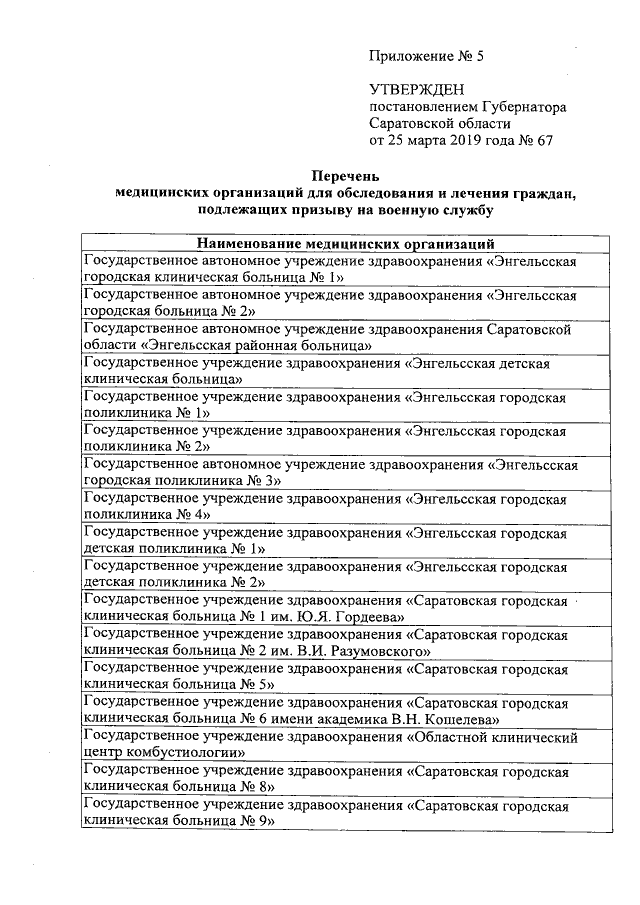 Приложение № 5

УТВЕРЖДЕН
постановлением Губернатора
Саратовской области
от 25 марта 2019 года № 67

Перечень
медицинских организаций для обследования и лечения граждан, подлежащих призыву на военную службу

| Наименование медицинских организаций |
|---|
| Государственное автономное учреждение здравоохранения «Энгельсская городская клиническая больница № 1» |
| Государственное автономное учреждение здравоохранения «Энгельсская городская больница № 2» |
| Государственное автономное учреждение здравоохранения Саратовской области «Энгельсская районная больница» |
| Государственное учреждение здравоохранения «Энгельсская детская клиническая больница» |
| Государственное учреждение здравоохранения «Энгельсская городская поликлиника № 1» |
| Государственное учреждение здравоохранения «Энгельсская городская поликлиника № 2» |
| Государственное автономное учреждение здравоохранения «Энгельсская городская поликлиника № 3» |
| Государственное учреждение здравоохранения «Энгельсская городская поликлиника № 4» |
| Государственное учреждение здравоохранения «Энгельсская городская детская поликлиника № 1» |
| Государственное учреждение здравоохранения «Энгельсская городская детская поликлиника № 2» |
| Государственное учреждение здравоохранения «Саратовская городская клиническая больница № 1 им. Ю.Я. Гордеева» |
| Государственное учреждение здравоохранения «Саратовская городская клиническая больница № 2 им. В.И. Разумовского» |
| Государственное учреждение здравоохранения «Саратовская городская клиническая больница № 5» |
| Государственное учреждение здравоохранения «Саратовская городская клиническая больница № 6 имени академика В.Н. Кошелева» |
| Государственное учреждение здравоохранения «Областной клинический центр комбустиологии» |
| Государственное учреждение здравоохранения «Саратовская городская клиническая больница № 8» |
| Государственное учреждение здравоохранения «Саратовская городская клиническая больница № 9» |